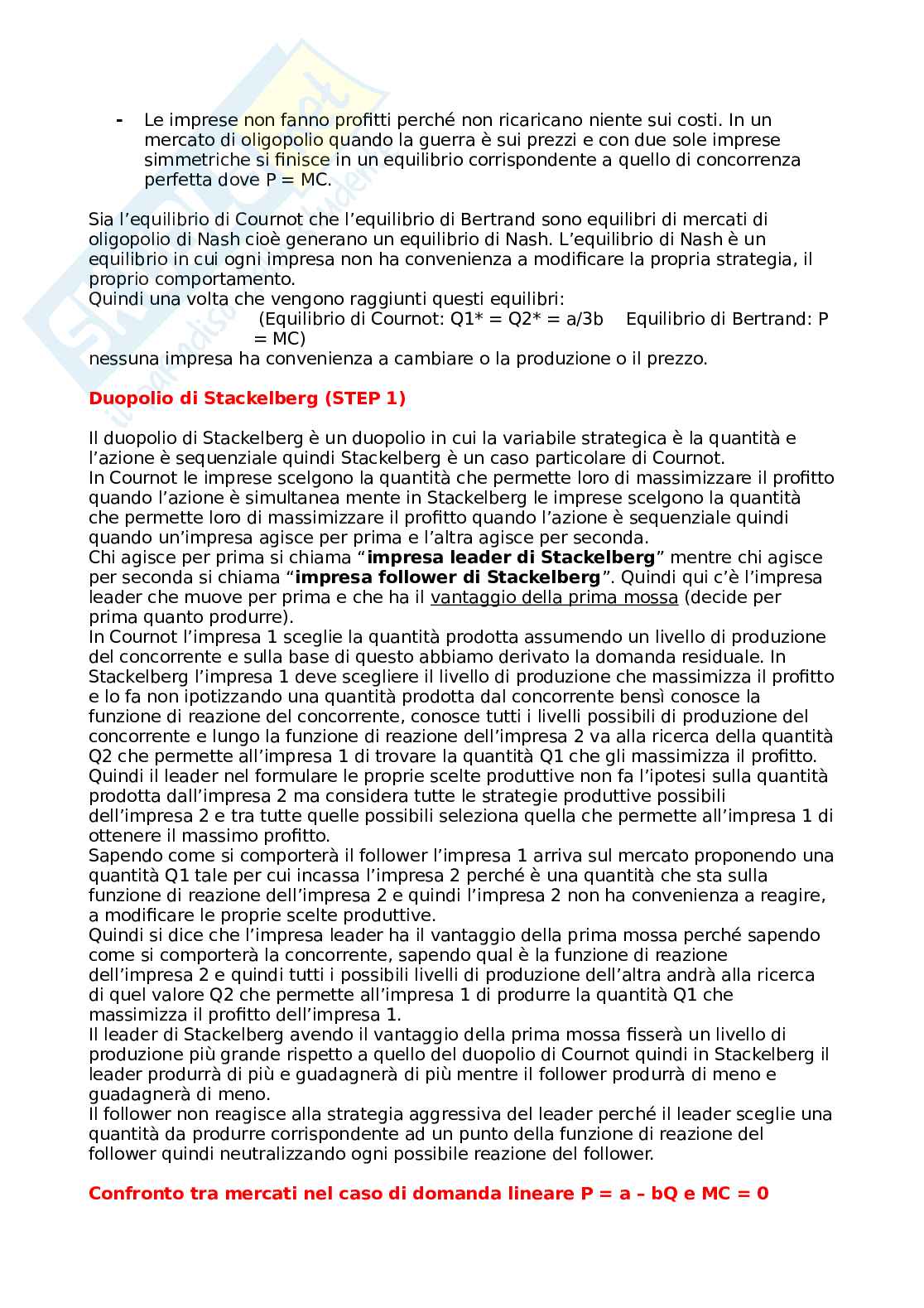 - Le imprese non fanno profitti perché non ricaricano niente sui costi. In un mercato di oligopolio quando la guerra è sui prezzi e con due sole imprese simmetriche si finisce in un equilibrio corrispondente a quello di concorrenza perfetta dove P = MC.

Sia l'equilibrio di Cournot che l'equilibrio di Bertrand sono equilibri di mercati di oligopolio di Nash cioè generano un equilibrio di Nash. L'equilibrio di Nash è un equilibrio in cui ogni impresa non ha convenienza a modificare la propria strategia, il proprio comportamento.
Quindi una volta che vengono raggiunti questi equilibri:
(Equilibrio di Cournot: Q1* = Q2* = a/3b Equilibrio di Bertrand: P = MC)
nessuna impresa ha convenienza a cambiare o la produzione o il prezzo.

Duopolio di Stackelberg (STEP 1)

Il duopolio di Stackelberg è un duopolio in cui la variabile strategica è la quantità e l'azione è sequenziale quindi Stackelberg è un caso particolare di Cournot.
In Cournot le imprese scelgono la quantità che permette loro di massimizzare il profitto quando l'azione è simultanea mente in Stackelberg le imprese scelgono la quantità che permette loro di massimizzare il profitto quando l'azione è sequenziale quindi quando un'impresa agisce per prima e l'altra agisce per seconda.
Chi agisce per prima si chiama "impresa leader di Stackelberg" mentre chi agisce per seconda si chiama "impresa follower di Stackelberg". Quindi qui c'è l'impresa leader che muove per prima e che ha il vantaggio della prima mossa (decide per prima quanto produrre).
In Cournot l'impresa 1 sceglie la quantità prodotta assumendo un livello di produzione del concorrente e sulla base di questo abbiamo derivato la domanda residuale. In Stackelberg l'impresa 1 deve scegliere il livello di produzione che massimizza il profitto e lo fa non ipotizzando una quantità prodotta dal concorrente bensì conosce la funzione di reazione del concorrente, conosce tutti i livelli possibili di produzione del concorrente e lungo la funzione di reazione dell'impresa 2 va alla ricerca della quantità Q2 che permette all'impresa 1 di trovare la quantità Q1 che gli massimizza il profitto.
Quindi il leader nel formulare le proprie scelte produttive non fa l'ipotesi sulla quantità prodotta dall'impresa 2 ma considera tutte le strategie produttive possibili dell'impresa 2 e tra tutte quelle possibili seleziona quella che permette all'impresa 1 di ottenere il massimo profitto.
Sapendo come si comporterà il follower l'impresa 1 arriva sul mercato proponendo una quantità Q1 tale per cui incassa l'impresa 2 perché è una quantità che sta sulla funzione di reazione dell'impresa 2 e quindi l'impresa 2 non ha convenienza a reagire, a modificare le proprie scelte produttive.
Quindi si dice che l'impresa leader ha il vantaggio della prima mossa perché sapendo come si comporterà la concorrente, sapendo qual è la funzione di reazione dell'impresa 2 e quindi tutti i possibili livelli di produzione dell'altra andrà alla ricerca di quel valore Q2 che permette all'impresa 1 di produrre la quantità Q1 che massimizza il profitto dell'impresa 1.
Il leader di Stackelberg avendo il vantaggio della prima mossa fisserà un livello di produzione più grande rispetto a quello del duopolio di Cournot quindi in Stackelberg il leader produrrà di più e guadagnerà di più mentre il follower produrrà di meno e guadagnerà di meno.
Il follower non reagisce alla strategia aggressiva del leader perché il leader sceglie una quantità da produrre corrispondente ad un punto della funzione di reazione del follower quindi neutralizzando ogni possibile reazione del follower.

Confronto tra mercati nel caso di domanda lineare P = a – bQ e MC = 0